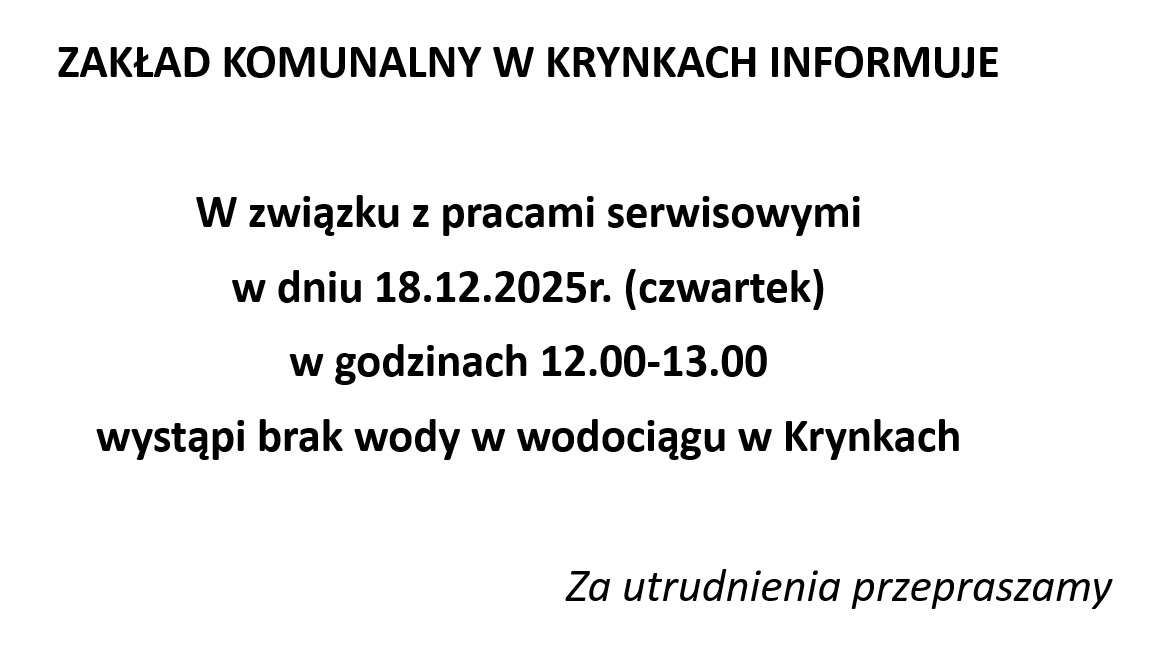 ZAKŁAD KOMUNALNY W KRYNKACH INFORMUJE

W związku z pracami serwisowymi
w dniu 18.12.2025r. (czwartek)
w godzinach 12.00-13.00
wystąpi brak wody w wodociągu w Krynkach

Za utrudnienia przepraszamy